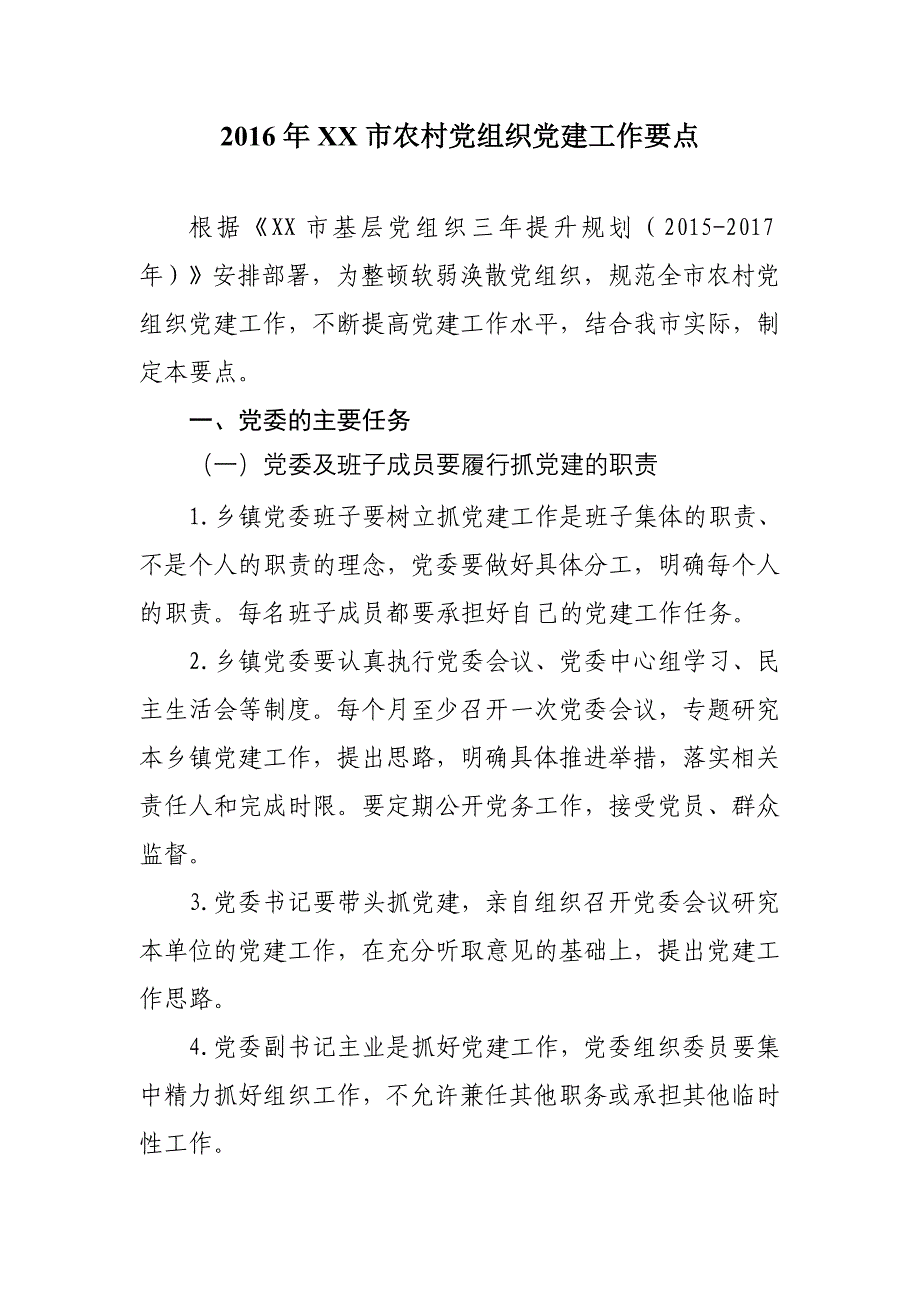 2016年XX市农村党组织党建工作要点

根据《XX市基层党组织三年提升规划（2015-2017年）》安排部署，为整顿软弱涣散党组织，规范全市农村党组织党建工作，不断提高党建工作水平，结合我市实际，制定本要点。

一、党委的主要任务

（一）党委及班子成员要履行抓党建的职责

1.乡镇党委班子要树立抓党建工作是班子集体的职责、不是个人的职责的理念，党委要做好具体分工，明确每个人的职责。每名班子成员都要承担好自己的党建工作任务。

2.乡镇党委要认真执行党委会议、党委中心组学习、民主生活会等制度。每个月至少召开一次党委会议，专题研究本乡镇党建工作，提出思路，明确具体推进举措，落实相关责任人和完成时限。要定期公开党务工作，接受党员、群众监督。

3.党委书记要带头抓党建，亲自组织召开党委会议研究本单位的党建工作，在充分听取意见的基础上，提出党建工作思路。

4.党委副书记主业是抓好党建工作，党委组织委员要集中精力抓好组织工作，不允许兼任其他职务或承担其他临时性工作。